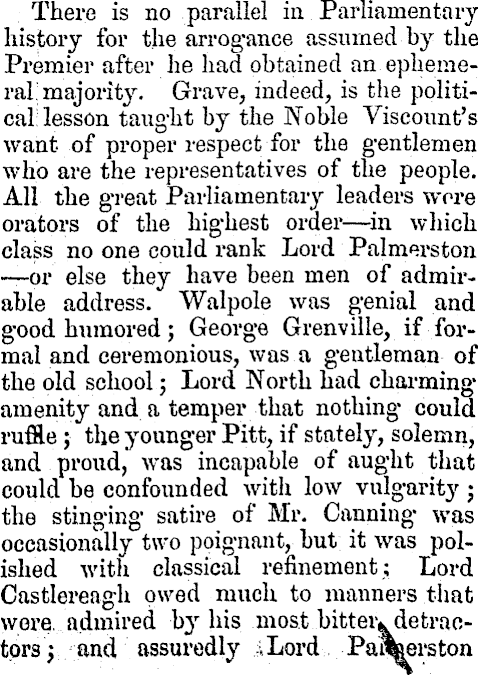 There is no parallel in Parliamentary history for the arrogance assumed by the Premier after he had obtained an ephemeral majority. Grave, indeed, is the political lesson taught by the Noble Viscount's want of proper respect for the gentlemen who are the representatives of the people. All the great Parliamentary leaders were orators of the highest order—in which class no one could rank Lord Palmerston—or else they have been men of admirable address. Walpole was genial and good humored; George Grenville, if formal and ceremonious, was a gentleman of the old school; Lord North had charming amenity and a temper that nothing could ruffle; the younger Pitt, if stately, solemn, and proud, was incapable of aught that could be confounded with low vulgarity; the stinging satire of Mr. Canning was occasionally two poignant, but it was polished with classical refinement; Lord Castlereagh owed much to manners that were admired by his most bitter detractors; and assuredly Lord Palmerston